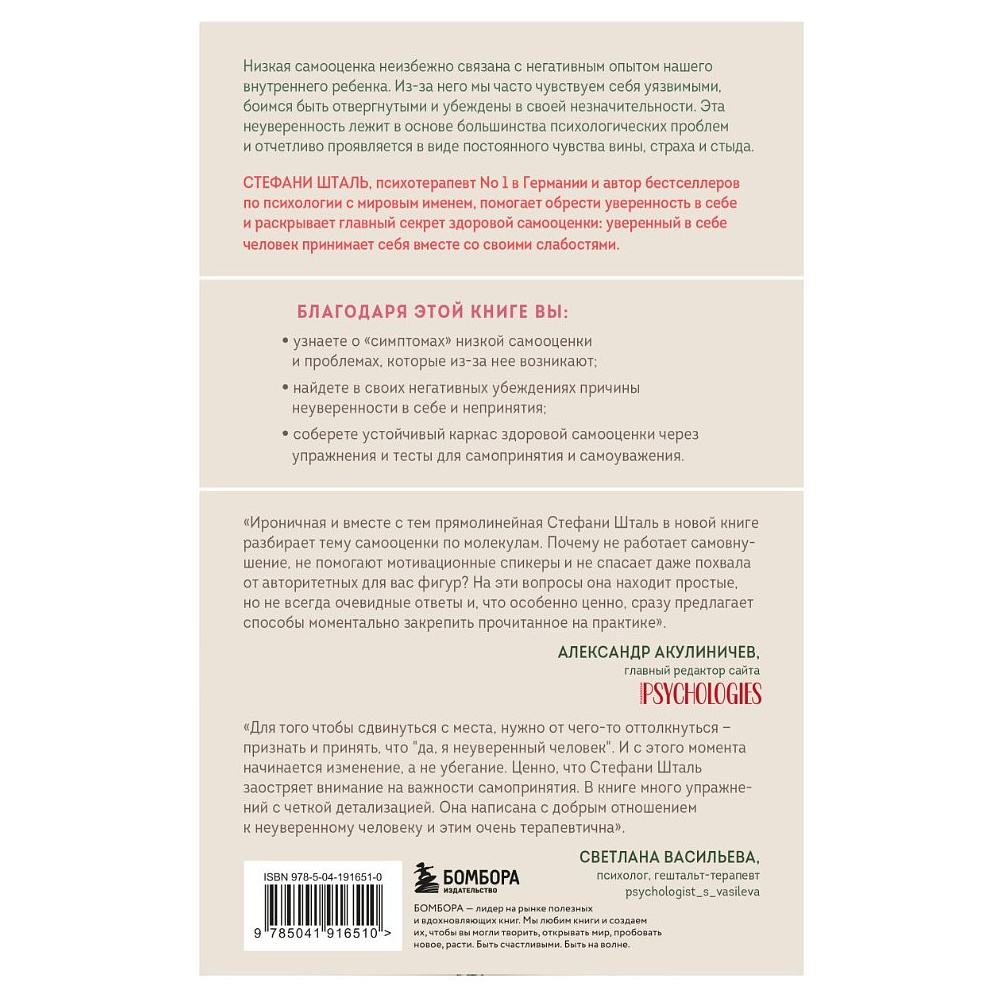 Низкая самооценка неизбежно связана с негативным опытом нашего внутреннего ребенка. Из-за него мы часто чувствуем себя уязвимыми, боимся быть отвергнутыми и убеждены в своей незначительности. Эта неуверенность лежит в основе большинства психологических проблем и отчетливо проявляется в виде постоянного чувства вины, страха и стыда.

СТЕФАНИ ШТАЛЬ, психотерапевт No 1 в Германии и автор бестселлеров по психологии с мировым именем, помогает обрести уверенность в себе и раскрывает главный секрет здоровой самооценки: уверенный в себе человек принимает себя вместе со своими слабостями.

БЛАГОДАРЯ ЭТОЙ КНИГЕ ВЫ:

• узнаете о «симптомах» низкой самооценки и проблемах, которые из-за нее возникают;

• найдете в своих негативных убеждениях причины неуверенности в себе и непринятия;

• соберете устойчивый каркас здоровой самооценки через упражнения и тесты для самопринятия и самоуважения.

«Ироничная и вместе с тем прямолинейная Стефани Шталь в новой книге разбирает тему самооценки по молекулам. Почему не работает самовнушение, не помогают мотивационные спикеры и не спасает даже похвала от авторитетных для вас фигур? На эти вопросы она находит простые, но не всегда очевидные ответы и, что особенно ценно, сразу предлагает способы моментально закрепить прочитанное на практике».

АЛЕКСАНДР АКУЛИНИЧЕВ,
главный редактор сайта
PSYCHOLOGIES

«Для того чтобы сдвинуться с места, нужно от чего-то оттолкнуться – признать и принять, что "да, я неуверенный человек". И с этого момента начинается изменение, а не убегание. Ценно, что Стефани Шталь заостряет внимание на важности самопринятия. В книге много упражнений с четкой детализацией. Она написана с добрым отношением к неуверенному человеку и этим очень терапевтична».

СВЕТЛАНА ВАСИЛЬЕВА,
психолог, гештальт-терапевт
psychologist_s_vasileva

ISBN 978-5-04-191651-0

9 785041 916510 >

БОМБОРА
ИЗДАТЕЛЬСТВО

БОМБОРА — лидер на рынке полезных и вдохновляющих книг. Мы любим книги и создаем их, чтобы вы могли творить, открывать мир, пробовать новое, расти. Быть счастливыми. Быть на волне.